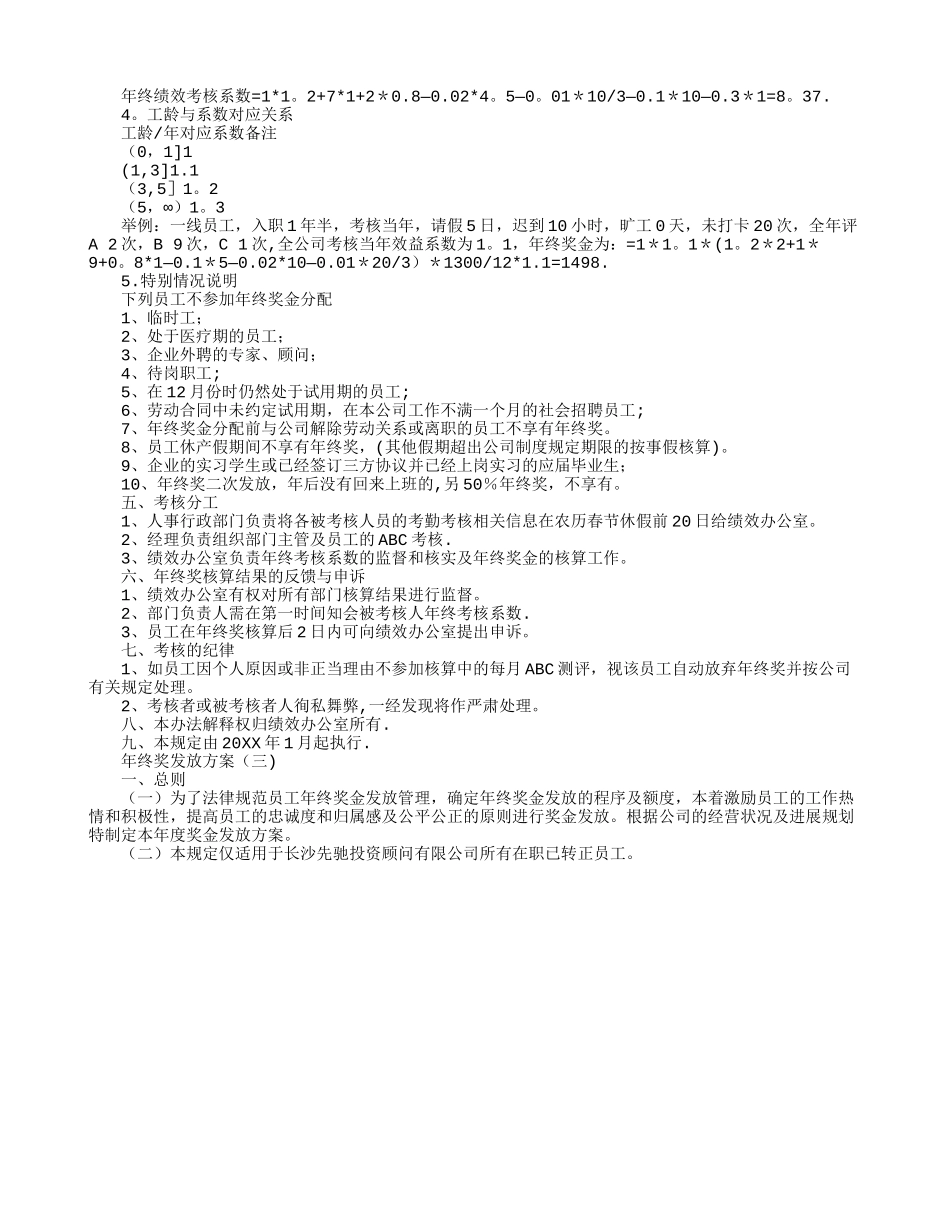 年终绩效考核系数=1*1。2+7*1+2＊0.8—0.02*4。5—0。01＊10/3—0.1＊10—0.3＊1=8。37.
4。工龄与系数对应关系
工龄/年对应系数备注
（0，1]1
(1,3]1.1
（3,5］1。2
（5，∞）1。3
举例：一线员工，入职1年半，考核当年，请假5日，迟到10小时，旷工0天，未打卡20次，全年评A 2次，B 9次，C 1次,全公司考核当年效益系数为1。1，年终奖金为：=1＊1。1＊(1。2＊2+1＊9+0。8*1—0.1＊5—0.02*10—0.01＊20/3）＊1300/12*1.1=1498.
5.特别情况说明
下列员工不参加年终奖金分配
1、临时工；
2、处于医疗期的员工；
3、企业外聘的专家、顾问；
4、待岗职工;
5、在12月份时仍然处于试用期的员工;
6、劳动合同中未约定试用期，在本公司工作不满一个月的社会招聘员工;
7、年终奖金分配前与公司解除劳动关系或离职的员工不享有年终奖。
8、员工休产假期间不享有年终奖，(其他假期超出公司制度规定期限的按事假核算)。
9、企业的实习学生或已经签订三方协议并已经上岗实习的应届毕业生;
10、年终奖二次发放，年后没有回来上班的,另50％年终奖，不享有。
五、考核分工
1、人事行政部门负责将各被考核人员的考勤考核相关信息在农历春节休假前20日给绩效办公室。
2、经理负责组织部门主管及员工的ABC考核.
3、绩效办公室负责年终考核系数的监督和核实及年终奖金的核算工作。
六、年终奖核算结果的反馈与申诉
1、绩效办公室有权对所有部门核算结果进行监督。
2、部门负责人需在第一时间知会被考核人年终考核系数.
3、员工在年终奖核算后2日内可向绩效办公室提出申诉。
七、考核的纪律
1、如员工因个人原因或非正当理由不参加核算中的每月ABC测评，视该员工自动放弃年终奖并按公司有关规定处理。
2、考核者或被考核者人徇私舞弊,一经发现将作严肃处理。
八、本办法解释权归绩效办公室所有.
九、本规定由20XX年1月起执行.
年终奖发放方案（三）
一、总则
（一）为了法律规范员工年终奖金发放管理，确定年终奖金发放的程序及额度，本着激励员工的工作热情和积极性，提高员工的忠诚度和归属感及公平公正的原则进行奖金发放。根据公司的经营状况及进展规划特制定本年度奖金发放方案。
（二）本规定仅适用于长沙先驰投资顾问有限公司所有在职已转正员工。